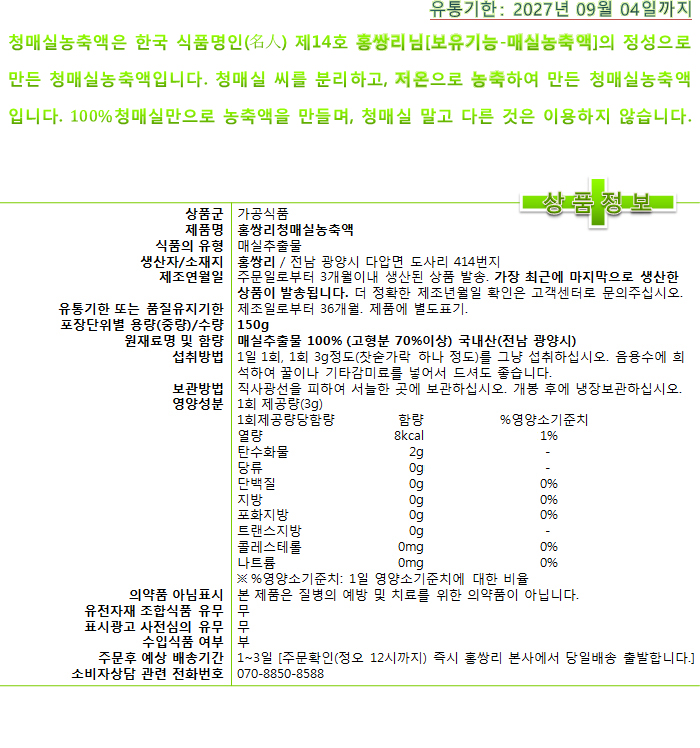 유통기한: 2027년 09월 04일까지

청매실농축액은 한국 식품명인(名人) 제14호 홍쌍리님[보유기능-매실농축액]의 정성으로 만든 청매실농축액입니다. 청매실 씨를 분리하고, 저온으로 농축하여 만든 청매실농축액입니다. 100%청매실만으로 농축액을 만들며, 청매실 말고 다른 것은 이용하지 않습니다.

상품정보

| | |
|---|---|
| 상품군 | 가공식품 |
| 제품명 | 홍쌍리청매실농축액 |
| 식품의 유형 | 매실추출물 |
| 생산자/소재지 | 홍쌍리 / 전남 광양시 다압면 도사리 414번지 |
| 제조연월일 | 주문일로부터 3개월이내 생산된 상품 발송. 가장 최근에 마지막으로 생산한 상품이 발송됩니다. 더 정확한 제조년월일 확인은 고객센터로 문의주십시오. |
| 유통기한 또는 품질유지기한 | 제조일로부터 36개월. 제품에 별도표기. |
| 포장단위별 용량(중량)/수량 | 150g |
| 원재료명 및 함량 | 매실추출물 100% (고형분 70%이상) 국내산(전남 광양시) |
| 섭취방법 | 1일 1회, 1회 3g정도(찻숟가락 하나 정도)를 그냥 섭취하십시오. 음용수에 희석하여 꿀이나 기타감미료를 넣어서 드셔도 좋습니다. |
| 보관방법 | 직사광선을 피하여 서늘한 곳에 보관하십시오. 개봉 후에 냉장보관하십시오. |
| 영양성분 | 1회 제공량(3g) |

| 1회제공량당함량 | 함량 | %영양소기준치 |
|---|---|---|
| 열량 | 8kcal | 1% |
| 탄수화물 | 2g | - |
| 당류 | 0g | - |
| 단백질 | 0g | 0% |
| 지방 | 0g | 0% |
| 포화지방 | 0g | 0% |
| 트랜스지방 | 0g | - |
| 콜레스테롤 | 0mg | 0% |
| 나트륨 | 0mg | 0% |

※%영양소기준치: 1일 영양소기준치에 대한 비율

| | |
|---|---|
| 의약품 아님표시 | 본 제품은 질병의 예방 및 치료를 위한 의약품이 아닙니다. |
| 유전자재 조합식품 유무 | 무 |
| 표시광고 사전심의 유무 | 무 |
| 수입식품 여부 | 부 |
| 주문후 예상 배송기간 | 1~3일 [주문확인(정오 12시까지) 즉시 홍쌍리 본사에서 당일배송 출발합니다.] |
| 소비자상담 관련 전화번호 | 070-8850-8588 |